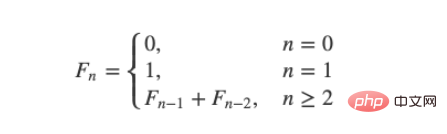 $F_n = \begin{cases} 0, & n = 0 \\ 1, & n = 1 \\ F_{n-1} + F_{n-2}, & n \geq 2 \end{cases}$

php 中文网